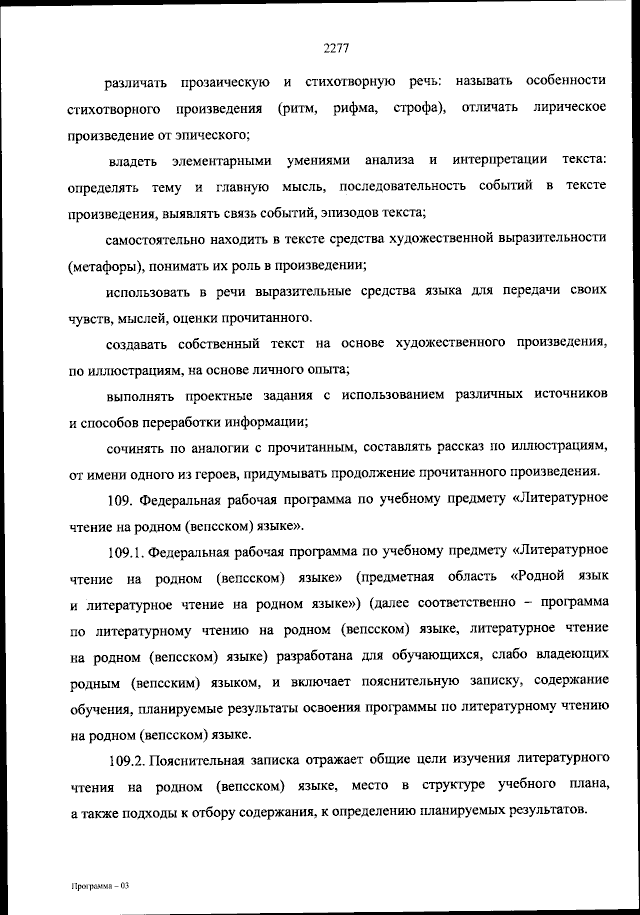 2277

различать прозаическую и стихотворную речь: называть особенности стихотворного произведения (ритм, рифма, строфа), отличать лирическое произведение от эпического;

владеть элементарными умениями анализа и интерпретации текста: определять тему и главную мысль, последовательность событий в тексте произведения, выявлять связь событий, эпизодов текста;

самостоятельно находить в тексте средства художественной выразительности (метафоры), понимать их роль в произведении;

использовать в речи выразительные средства языка для передачи своих чувств, мыслей, оценки прочитанного.

создавать собственный текст на основе художественного произведения, по иллюстрациям, на основе личного опыта;

выполнять проектные задания с использованием различных источников и способов переработки информации;

сочинять по аналогии с прочитанным, составлять рассказ по иллюстрациям, от имени одного из героев, придумывать продолжение прочитанного произведения.

109. Федеральная рабочая программа по учебному предмету «Литературное чтение на родном (вепсском) языке».

109.1. Федеральная рабочая программа по учебному предмету «Литературное чтение на родном (вепсском) языке» (предметная область «Родной язык и литературное чтение на родном языке») (далее соответственно – программа по литературному чтению на родном (вепсском) языке, литературное чтение на родном (вепсском) языке) разработана для обучающихся, слабо владеющих родным (вепсским) языком, и включает пояснительную записку, содержание обучения, планируемые результаты освоения программы по литературному чтению на родном (вепсском) языке.

109.2. Пояснительная записка отражает общие цели изучения литературного чтения на родном (вепсском) языке, место в структуре учебного плана, а также подходы к отбору содержания, к определению планируемых результатов.

Программа – 03